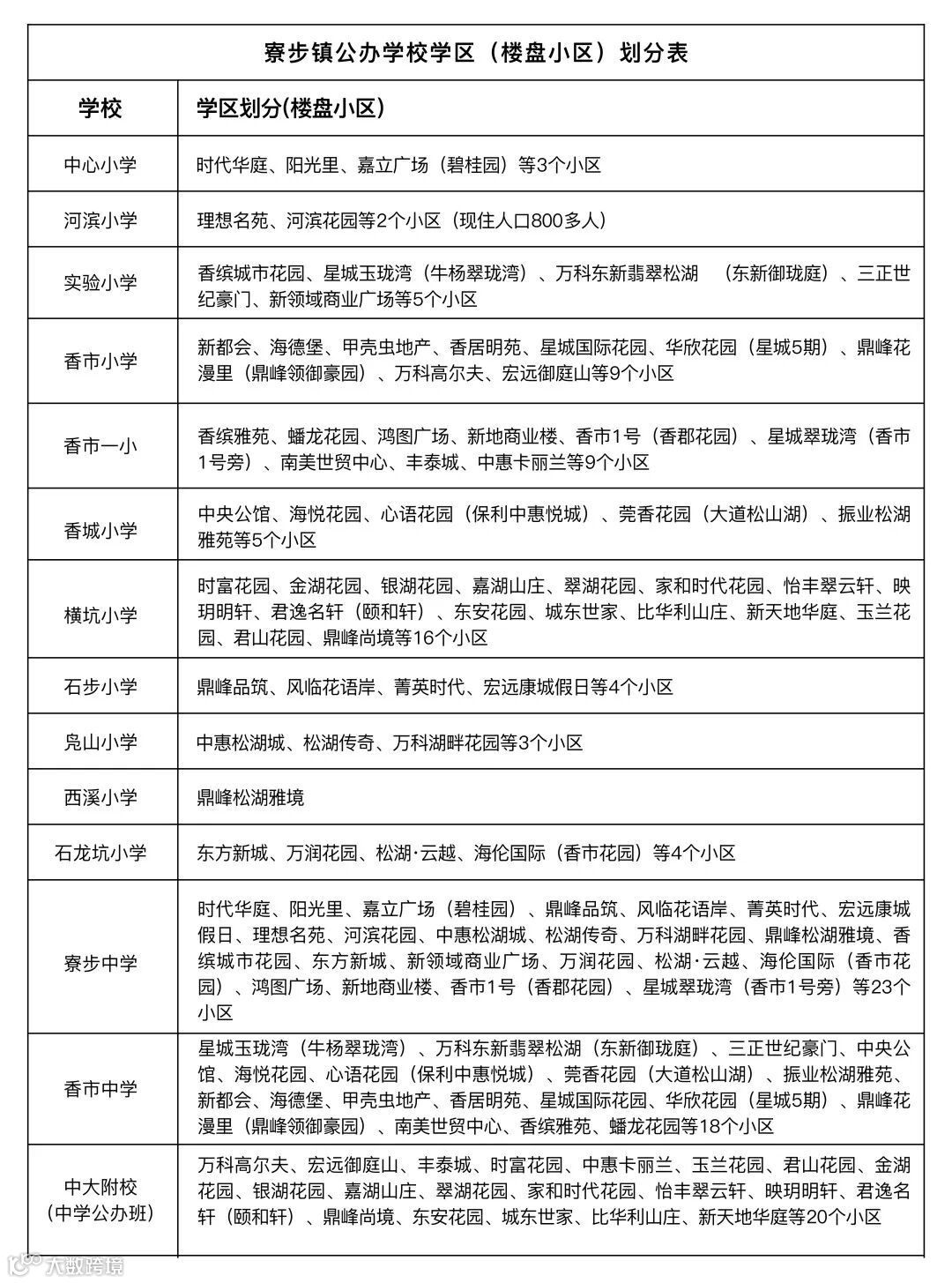 寮步镇公办学校学区（楼盘小区）划分表

| 学校 | 学区划分(楼盘小区) |
|---|---|
| 中心小学 | 时代华庭、阳光里、嘉立广场（碧桂园）等3个小区 |
| 河滨小学 | 理想名苑、河滨花园等2个小区（现住人口800多人） |
| 实验小学 | 香缤城市花园、星城玉珑湾（牛杨翠珑湾）、万科东新翡翠松湖 （东新御珑庭）、三正世纪豪门、新领域商业广场等5个小区 |
| 香市小学 | 新都会、海德堡、甲壳虫地产、香居明苑、星城国际花园、华欣花园（星城5期）、鼎峰花漫里（鼎峰领御豪园）、万科高尔夫、宏远御庭山等9个小区 |
| 香市一小 | 香缤雅苑、蟠龙花园、鸿图广场、新地商业楼、香市1号（香郡花园）、星城翠珑湾（香市1号旁）、南美世贸中心、丰泰城、中惠卡丽兰等9个小区 |
| 香城小学 | 中央公馆、海悦花园、心语花园（保利中惠悦城）、莞香花园（大道松山湖）、振业松湖雅苑等5个小区 |
| 横坑小学 | 时富花园、金湖花园、银湖花园、嘉湖山庄、翠湖花园、家和时代花园、怡丰翠云轩、映玥明轩、君逸名轩（颐和轩）、东安花园、城东世家、比华利山庄、新天地华庭、玉兰花园、君山花园、鼎峰尚境等16个小区 |
| 石步小学 | 鼎峰品筑、风临花语岸、菁英时代、宏远康城假日等4个小区 |
| 凫山小学 | 中惠松湖城、松湖传奇、万科湖畔花园等3个小区 |
| 西溪小学 | 鼎峰松湖雅境 |
| 石龙坑小学 | 东方新城、万润花园、松湖·云越、海伦国际（香市花园）等4个小区 |
| 寮步中学 | 时代华庭、阳光里、嘉立广场（碧桂园）、鼎峰品筑、风临花语岸、菁英时代、宏远康城假日、理想名苑、河滨花园、中惠松湖城、松湖传奇、万科湖畔花园、鼎峰松湖雅境、香缤城市花园、东方新城、新领域商业广场、万润花园、松湖·云越、海伦国际（香市花园）、鸿图广场、新地商业楼、香市1号（香郡花园）、星城翠珑湾（香市1号旁）等23个小区 |
| 香市中学 | 星城玉珑湾（牛杨翠珑湾）、万科东新翡翠松湖（东新御珑庭）、三正世纪豪门、中央公馆、海悦花园、心语花园（保利中惠悦城）、莞香花园（大道松山湖）、振业松湖雅苑、新都会、海德堡、甲壳虫地产、香居明苑、星城国际花园、华欣花园（星城5期）、鼎峰花漫里（鼎峰领御豪园）、南美世贸中心、香缤雅苑、蟠龙花园等18个小区 |
| 中大附校（中学公办班） | 万科高尔夫、宏远御庭山、丰泰城、时富花园、中惠卡丽兰、玉兰花园、君山花园、金湖花园、银湖花园、嘉湖山庄、翠湖花园、家和时代花园、怡丰翠云轩、映玥明轩、君逸名轩（颐和轩）、鼎峰尚境、东安花园、城东世家、比华利山庄、新天地华庭等20个小区 |

大数跨境